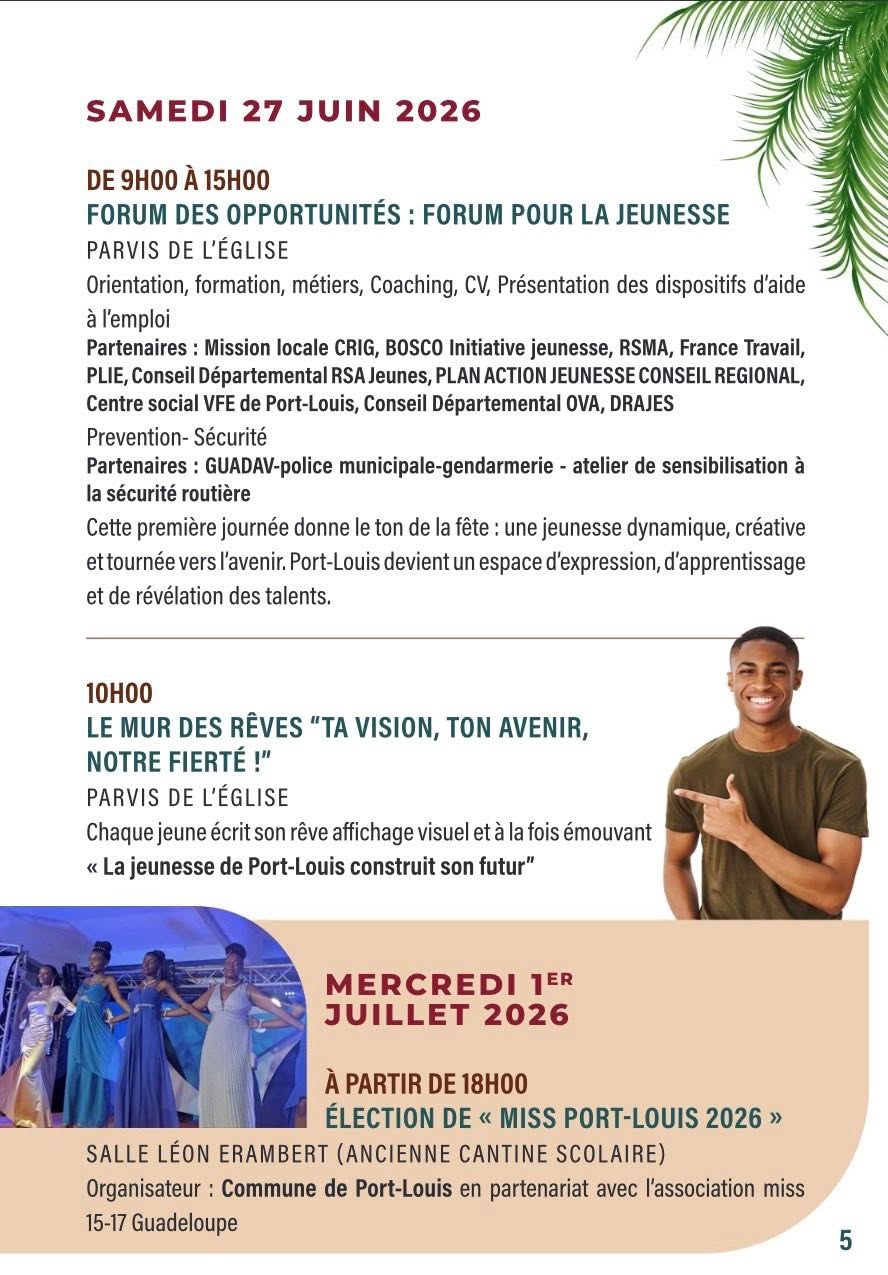 SAMEDI 27 JUIN 2026

DE 9H00 À 15H00
FORUM DES OPPORTUNITÉS : FORUM POUR LA JEUNESSE
PARVIS DE L'ÉGLISE

Orientation, formation, métiers, Coaching, CV, Présentation des dispositifs d'aide à l'emploi

Partenaires : Mission locale CRIG, BOSCO Initiative jeunesse, RSMA, France Travail, PLIE, Conseil Départemental RSA Jeunes, PLAN ACTION JEUNESSE CONSEIL REGIONAL, Centre social VFE de Port-Louis, Conseil Départemental OVA, DRAJES

Prevention- Sécurité

Partenaires : GUADAV-police municipale-gendarmerie - atelier de sensibilisation à la sécurité routière

Cette première journée donne le ton de la fête : une jeunesse dynamique, créative et tournée vers l'avenir. Port-Louis devient un espace d'expression, d'apprentissage et de révélation des talents.

10H00
LE MUR DES RÊVES "TA VISION, TON AVENIR, NOTRE FIERTÉ !"
PARVIS DE L'ÉGLISE

Chaque jeune écrit son rêve affichage visuel et à la fois émouvant
« La jeunesse de Port-Louis construit son futur"

MERCREDI 1ER JUILLET 2026

À PARTIR DE 18H00
ÉLECTION DE « MISS PORT-LOUIS 2026 »
SALLE LÉON ERAMBERT (ANCIENNE CANTINE SCOLAIRE)

Organisateur : Commune de Port-Louis en partenariat avec l'association miss 15-17 Guadeloupe

5